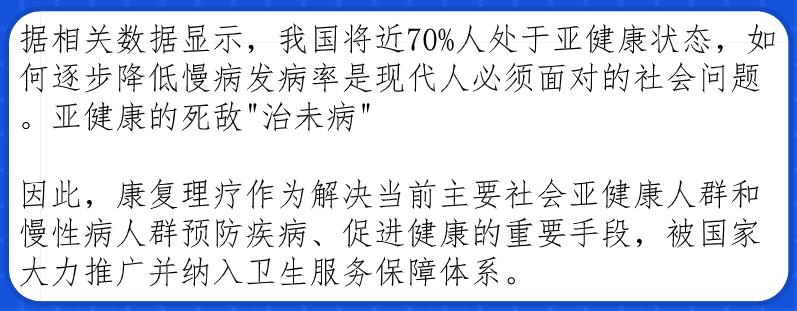 据相关数据显示，我国将近70%人处于亚健康状态，如何逐步降低慢病发病率是现代人必须面对的社会问题。亚健康的死敌"治未病"

因此，康复理疗作为解决当前主要社会亚健康人群和慢性病人群预防疾病、促进健康的重要手段，被国家大力推广并纳入卫生服务保障体系。